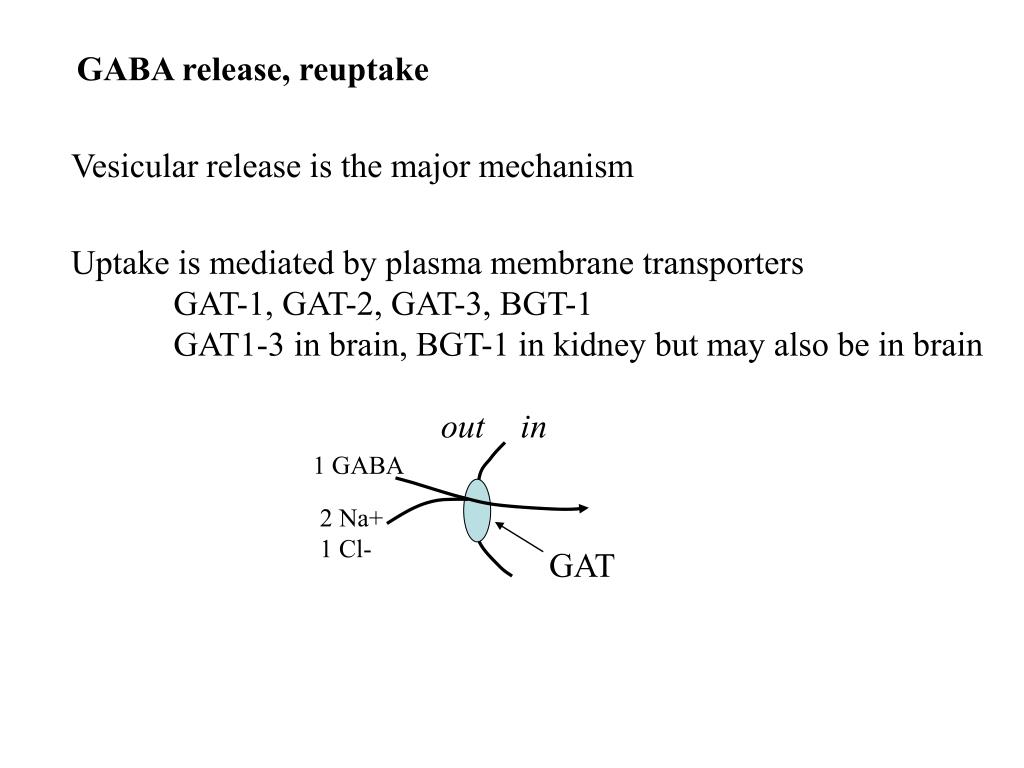 GABA release, reuptake

Vesicular release is the major mechanism

Uptake is mediated by plasma membrane transporters
GAT-1, GAT-2, GAT-3, BGT-1
GAT1-3 in brain, BGT-1 in kidney but may also be in brain

out in

1 GABA

2 Na+
1 Cl-

GAT